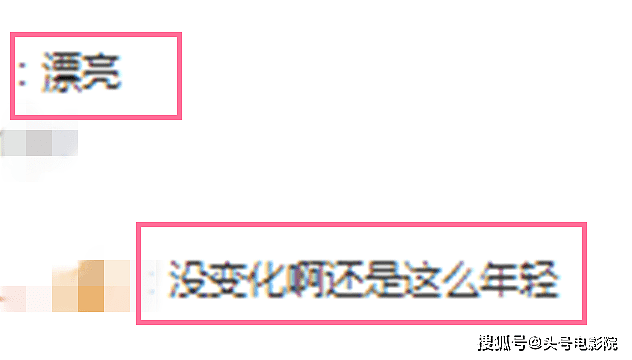 : 漂亮

: 没变化啊还是这么年轻

搜狐号@头号电影院